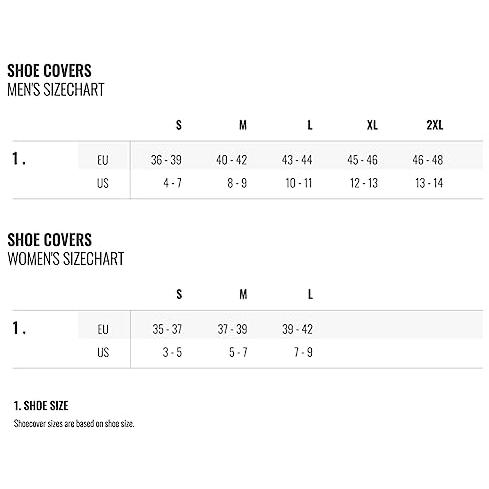 SHOE COVERS
MEN'S SIZECHART

| | | S | M | L | XL | 2XL |
|---|---|---|---|---|---|---|
| 1. | EU | 36 - 39 | 40 - 42 | 43 - 44 | 45 - 46 | 46 - 48 |
| | US | 4 - 7 | 8 - 9 | 10 - 11 | 12 - 13 | 13 - 14 |

SHOE COVERS
WOMEN'S SIZECHART

| | | S | M | L |
|---|---|---|---|---|
| 1. | EU | 35 - 37 | 37 - 39 | 39 - 42 |
| | US | 3 - 5 | 5 - 7 | 7 - 9 |

1. SHOE SIZE
Shoecover sizes are based on shoe size.